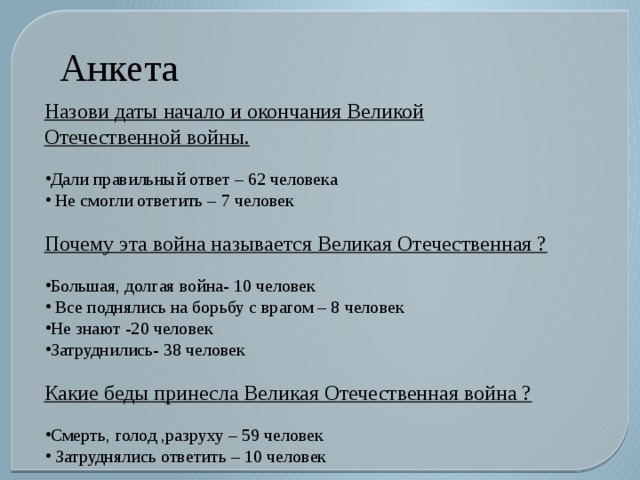 Анкета

Назови даты начало и окончания Великой Отечественной войны.

•Дали правильный ответ – 62 человека
• Не смогли ответить – 7 человек

Почему эта война называется Великая Отечественная ?

•Большая, долгая война- 10 человек
• Все поднялись на борьбу с врагом – 8 человек
•Не знают -20 человек
•Затруднились- 38 человек

Какие беды принесла Великая Отечественная война ?

•Смерть, голод ,разруху – 59 человек
• Затруднялись ответить – 10 человек